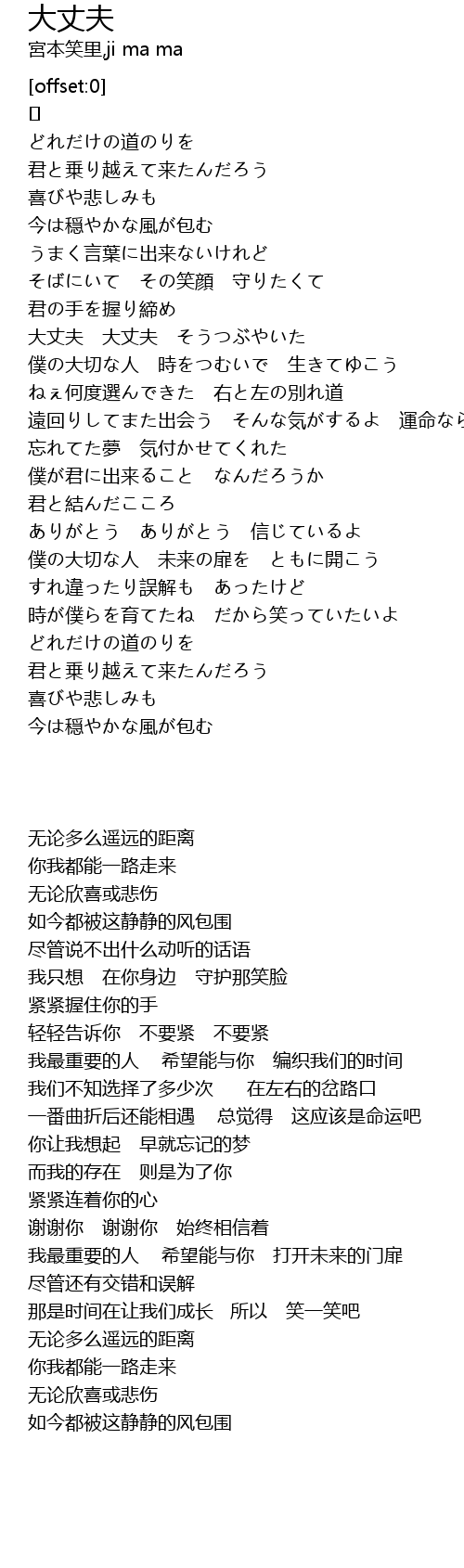 大丈夫
宮本笑里,ji ma ma

[offset:0]
[]
どれだけの道のりを
君と乗り越えて来たんだろう
喜びや悲しみも
今は穏やかな風が包む
うまく言葉に出来ないけれど
そばにいて　その笑顔　守りたくて
君の手を握り締め
大丈夫　大丈夫　そうつぶやいた
僕の大切な人　時をつむいで　生きてゆこう
ねぇ何度選んできた　右と左の別れ道
遠回りしてまた出会う　そんな気がするよ　運命なら
忘れてた夢　気付かせてくれた
僕が君に出来ること　なんだろうか
君と結んだこころ
ありがとう　ありがとう　信じているよ
僕の大切な人　未来の扉を　ともに開こう
すれ違ったり誤解も　あったけど
時が僕らを育てたね　だから笑っていたいよ
どれだけの道のりを
君と乗り越えて来たんだろう
喜びや悲しみも
今は穏やかな風が包む

无论多么遥远的距离
你我都能一路走来
无论欣喜或悲伤
如今都被这静静的风包围
尽管说不出什么动听的话语
我只想　在你身边　守护那笑脸
紧紧握住你的手
轻轻告诉你　不要紧　不要紧
我最重要的人　希望能与你　编织我们的时间
我们不知选择了多少次　在左右的岔路口
一番曲折后还能相遇　总觉得　这应该是命运吧
你让我想起　早就忘记的梦
而我的存在　则是为了你
紧紧连着你的心
谢谢你　谢谢你　始终相信着
我最重要的人　希望能与你　打开未来的门扉
尽管还有交错和误解
那是时间在让我们成长　所以　笑一笑吧
无论多么遥远的距离
你我都能一路走来
无论欣喜或悲伤
如今都被这静静的风包围